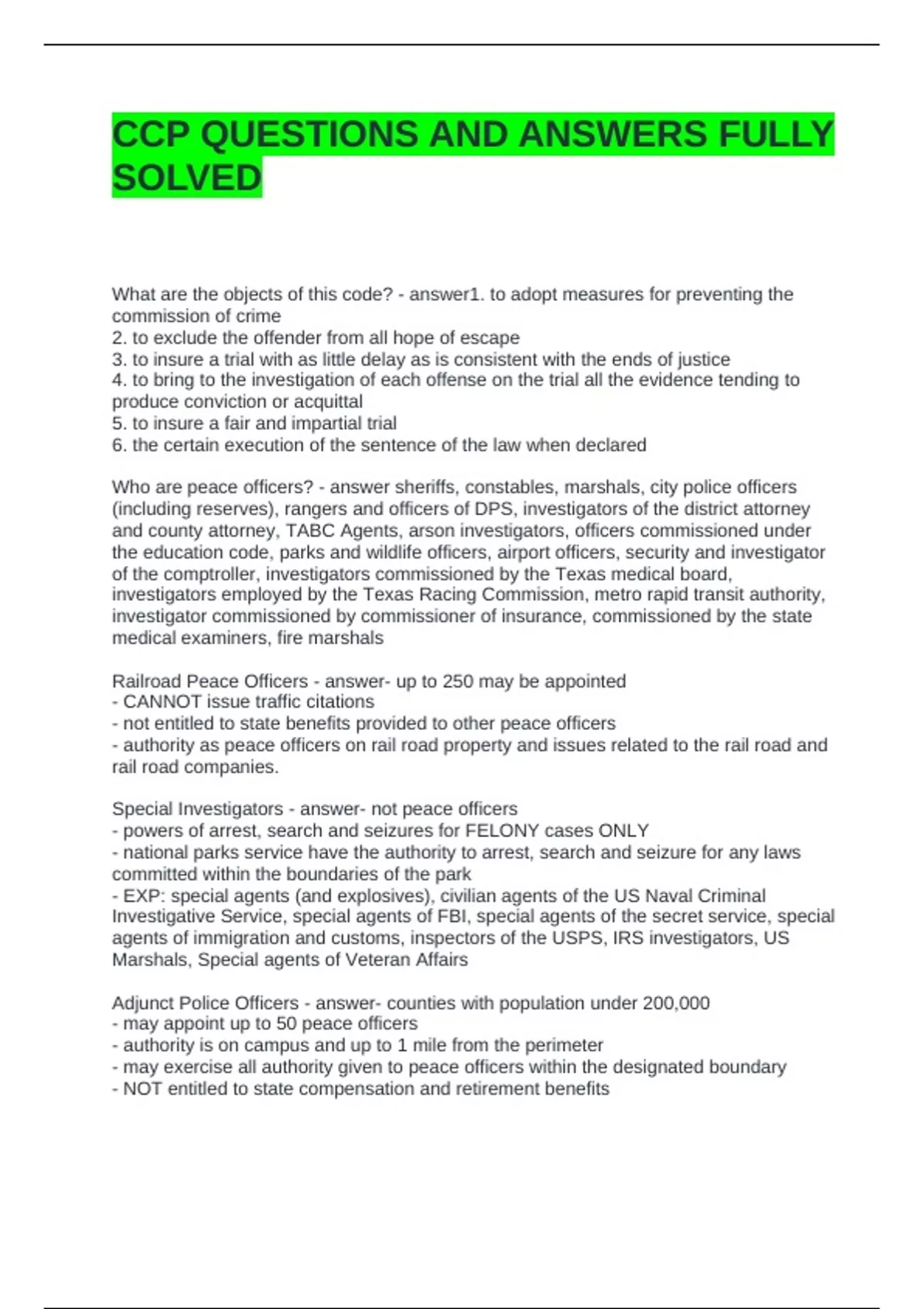 CCP QUESTIONS AND ANSWERS FULLY SOLVED

What are the objects of this code? - answer1. to adopt measures for preventing the commission of crime
2. to exclude the offender from all hope of escape
3. to insure a trial with as little delay as is consistent with the ends of justice
4. to bring to the investigation of each offense on the trial all the evidence tending to produce conviction or acquittal
5. to insure a fair and impartial trial
6. the certain execution of the sentence of the law when declared

Who are peace officers? - answer sheriffs, constables, marshals, city police officers (including reserves), rangers and officers of DPS, investigators of the district attorney and county attorney, TABC Agents, arson investigators, officers commissioned under the education code, parks and wildlife officers, airport officers, security and investigator of the comptroller, investigators commissioned by the Texas medical board, investigators employed by the Texas Racing Commission, metro rapid transit authority, investigator commissioned by commissioner of insurance, commissioned by the state medical examiners, fire marshals

Railroad Peace Officers - answer- up to 250 may be appointed
- CANNOT issue traffic citations
- not entitled to state benefits provided to other peace officers
- authority as peace officers on rail road property and issues related to the rail road and rail road companies.

Special Investigators - answer- not peace officers
- powers of arrest, search and seizures for FELONY cases ONLY
- national parks service have the authority to arrest, search and seizure for any laws committed within the boundaries of the park
- EXP: special agents (and explosives), civilian agents of the US Naval Criminal Investigative Service, special agents of FBI, special agents of the secret service, special agents of immigration and customs, inspectors of the USPS, IRS investigators, US Marshals, Special agents of Veteran Affairs

Adjunct Police Officers - answer- counties with population under 200,000
- may appoint up to 50 peace officers
- authority is on campus and up to 1 mile from the perimeter
- may exercise all authority given to peace officers within the designated boundary
- NOT entitled to state compensation and retirement benefits